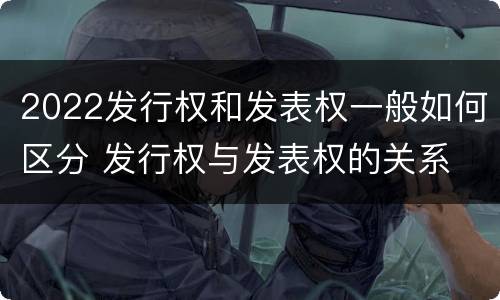 2022发行权和发表权一般如何区分 发行权与发表权的关系